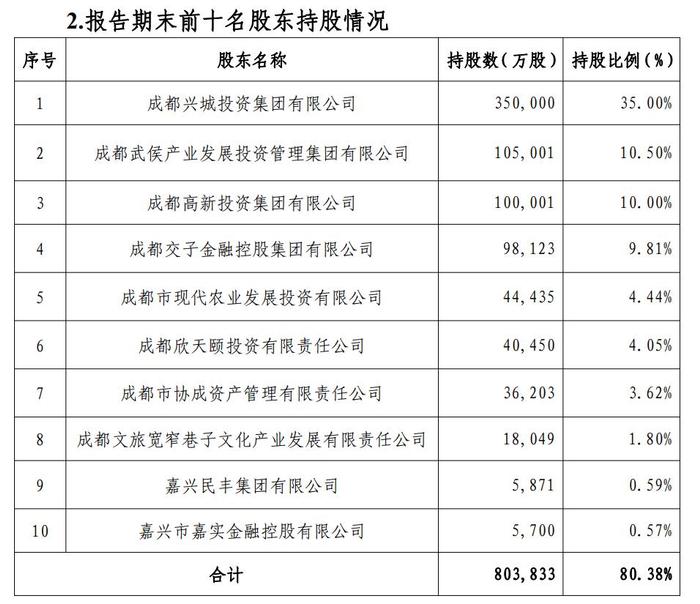 2.报告期末前十名股东持股情况

| 序号 | 股东名称 | 持股数（万股） | 持股比例（%） |
|---|---|---|---|
| 1 | 成都兴城投资集团有限公司 | 350,000 | 35.00% |
| 2 | 成都武侯产业发展投资管理集团有限公司 | 105,001 | 10.50% |
| 3 | 成都高新投资集团有限公司 | 100,001 | 10.00% |
| 4 | 成都交子金融控股集团有限公司 | 98,123 | 9.81% |
| 5 | 成都市现代农业发展投资有限公司 | 44,435 | 4.44% |
| 6 | 成都欣天颐投资有限责任公司 | 40,450 | 4.05% |
| 7 | 成都市协成资产管理有限责任公司 | 36,203 | 3.62% |
| 8 | 成都文旅宽窄巷子文化产业发展有限责任公司 | 18,049 | 1.80% |
| 9 | 嘉兴民丰集团有限公司 | 5,871 | 0.59% |
| 10 | 嘉兴市嘉实金融控股有限公司 | 5,700 | 0.57% |
| 合计 | | 803,833 | 80.38% |